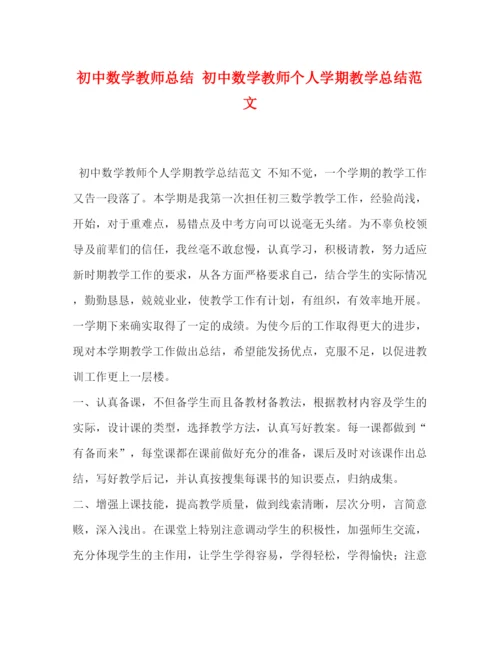 初中数学教师总结 初中数学教师个人学期教学总结范文

初中数学教师个人学期教学总结范文 不知不觉，一个学期的教学工作又告一段落了。本学期是我第一次担任初三数学教学工作，经验尚浅，开始，对于重难点，易错点及中考方向可以说毫无头绪。为不辜负校领导及前辈们的信任，我丝毫不敢怠慢，认真学习，积极请教，努力适应新时期教学工作的要求，从各方面严格要求自己，结合学生的实际情况，勤勤恳恳，兢兢业业，使教学工作有计划，有组织，有效率地开展。一学期下来确实取得了一定的成绩。为使今后的工作取得更大的进步，现对本学期教学工作做出总结，希望能发扬优点，克服不足，以促进教训工作更上一层楼。

一、认真备课，不但备学生而且备教材备教法，根据教材内容及学生的实际，设计课的类型，选择教学方法，认真写好教案。每一课都做到“有备而来”，每堂课都在课前做好充分的准备，课后及时对该课作出总结，写好教学后记，并认真按搜集每课书的知识要点，归纳成集。

二、增强上课技能，提高教学质量，做到线索清晰，层次分明，言简意赅，深入浅出。在课堂上特别注意调动学生的积极性，加强师生交流，充分体现学生的主作用，让学生学得容易，学得轻松，学得愉快；注意